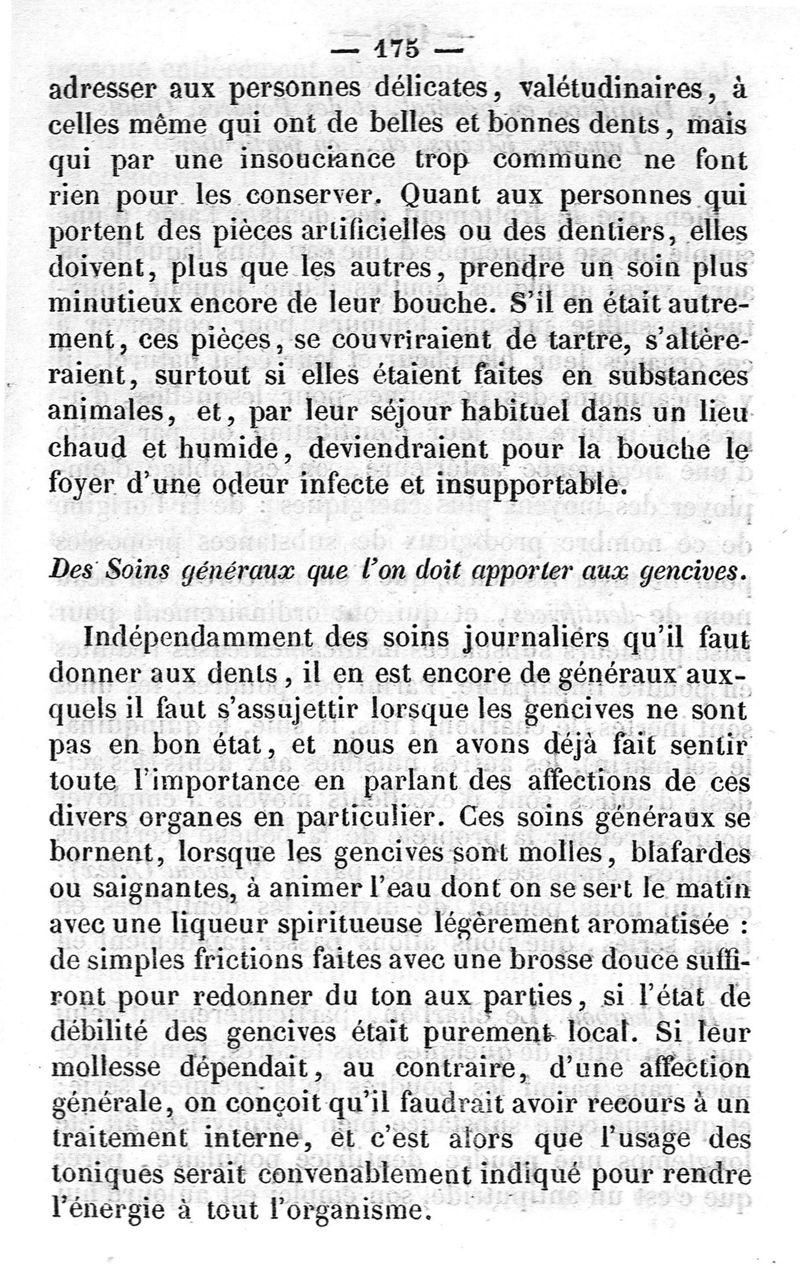 — 175 —

adresser aux personnes délicates, valétudinaires, à celles même qui ont de belles et bonnes dents, mais qui par une insouciance trop commune ne font rien pour les conserver. Quant aux personnes qui portent des pièces artificielles ou des dentiers, elles doivent, plus que les autres, prendre un soin plus minutieux encore de leur bouche. S'il en était autrement, ces pièces, se couvriraient de tartre, s'altèreraient, surtout si elles étaient faites en substances animales, et, par leur séjour habituel dans un lieu chaud et humide, deviendraient pour la bouche le foyer d'une odeur infecte et insupportable.

Des Soins généraux que l'on doit apporter aux gencives.

Indépendamment des soins journaliers qu'il faut donner aux dents, il en est encore de généraux auxquels il faut s'assujettir lorsque les gencives ne sont pas en bon état, et nous en avons déjà fait sentir toute l'importance en parlant des affections de ces divers organes en particulier. Ces soins généraux se bornent, lorsque les gencives sont molles, blafardes ou saignantes, à animer l'eau dont on se sert le matin avec une liqueur spiritueuse légèrement aromatisée : de simples frictions faites avec une brosse douce suffiront pour redonner du ton aux parties, si l'état de débilité des gencives était purement local. Si leur mollesse dépendait, au contraire, d'une affection générale, on conçoit qu'il faudrait avoir recours à un traitement interne, et c'est alors que l'usage des toniques serait convenablement indiqué pour rendre l'énergie à tout l'organisme.